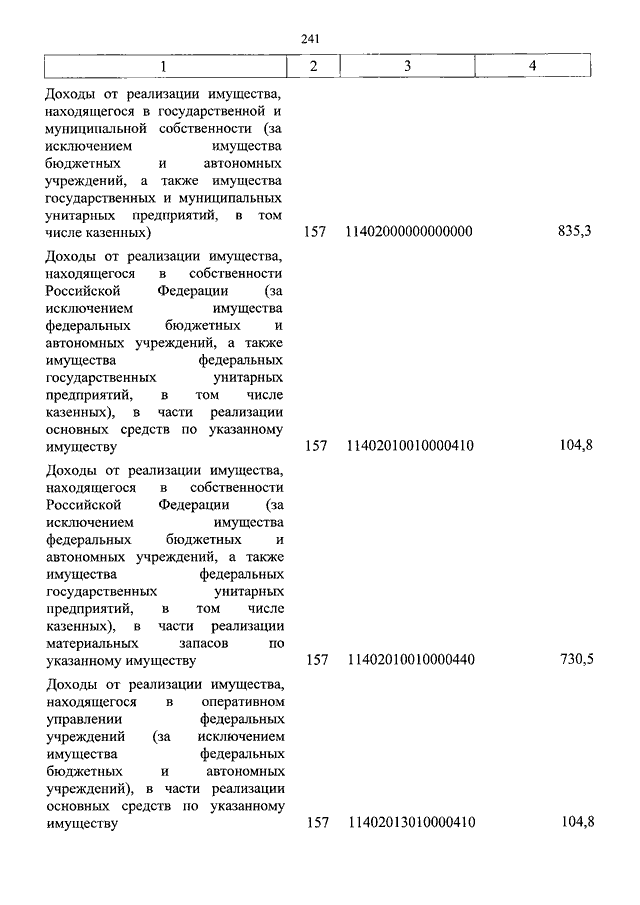 241

| 1 | 2 | 3 | 4 |
|---|---|---|---|
| Доходы от реализации имущества, находящегося в государственной и муниципальной собственности (за исключением имущества бюджетных и автономных учреждений, а также имущества государственных и муниципальных унитарных предприятий, в том числе казенных) | 157 | 11402000000000000 | 835,3 |
| Доходы от реализации имущества, находящегося в собственности Российской Федерации (за исключением имущества федеральных бюджетных и автономных учреждений, а также имущества федеральных государственных унитарных предприятий, в том числе казенных), в части реализации основных средств по указанному имуществу | 157 | 11402010010000410 | 104,8 |
| Доходы от реализации имущества, находящегося в собственности Российской Федерации (за исключением имущества федеральных бюджетных и автономных учреждений, а также имущества федеральных государственных унитарных предприятий, в том числе казенных), в части реализации материальных запасов по указанному имуществу | 157 | 11402010010000440 | 730,5 |
| Доходы от реализации имущества, находящегося в оперативном управлении федеральных учреждений (за исключением имущества федеральных бюджетных и автономных учреждений), в части реализации основных средств по указанному имуществу | 157 | 11402013010000410 | 104,8 |